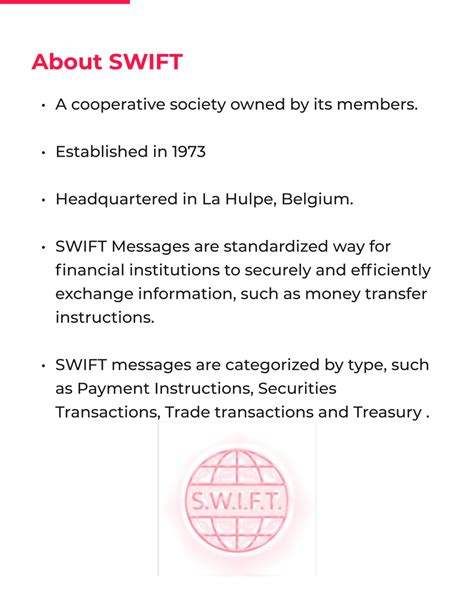 About SWIFT

• A cooperative society owned by its members.

• Established in 1973

• Headquartered in La Hulpe, Belgium.

• SWIFT Messages are standardized way for financial institutions to securely and efficiently exchange information, such as money transfer instructions.

• SWIFT messages are categorized by type, such as Payment Instructions, Securities Transactions, Trade transactions and Treasury .

S.W.I.F.T.